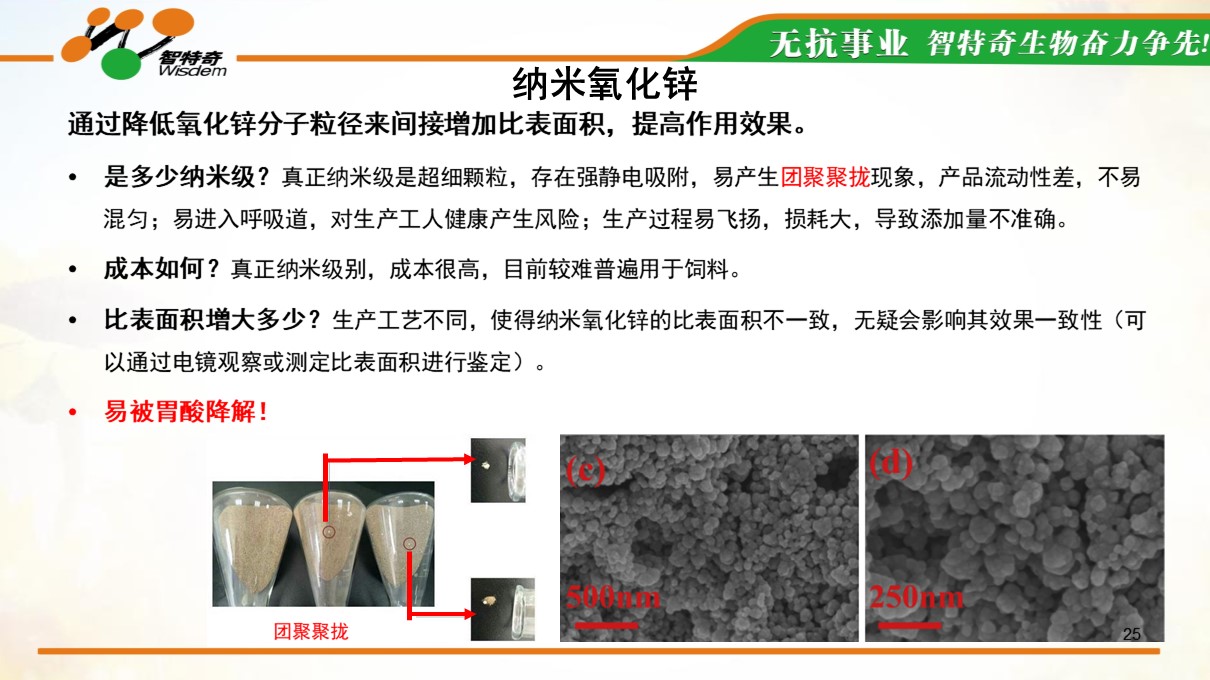 智特奇
Wisdem

无抗事业 智特奇生物奋力争先!

纳米氧化锌

通过降低氧化锌分子粒径来间接增加比表面积，提高作用效果。

• 是多少纳米级？真正纳米级是超细颗粒，存在强静电吸附，易产生团聚聚拢现象，产品流动性差，不易混匀；易进入呼吸道，对生产工人健康产生风险；生产过程易飞扬，损耗大，导致添加量不准确。

• 成本如何？真正纳米级别，成本很高，目前较难普遍用于饲料。

• 比表面积增大多少？生产工艺不同，使得纳米氧化锌的比表面积不一致，无疑会影响其效果一致性（可以通过电镜观察或测定比表面积进行鉴定）。

• 易被胃酸降解！

团聚聚拢

(c)
500nm

(d)
250nm

25